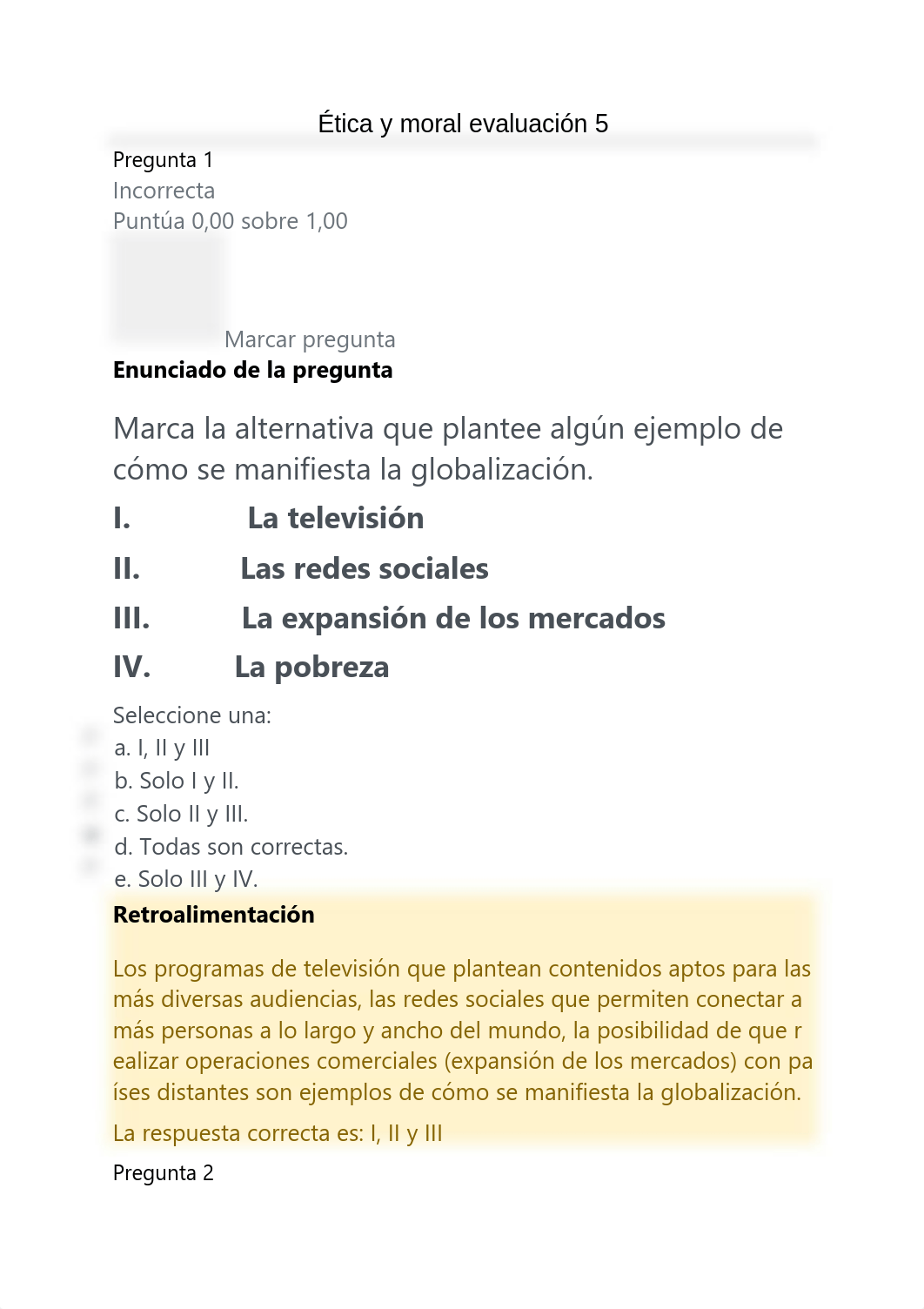 Ética y moral evaluación 5

Pregunta 1
Incorrecta
Puntúa 0,00 sobre 1,00

Marcar pregunta

Enunciado de la pregunta

Marca la alternativa que plantee algún ejemplo de cómo se manifiesta la globalización.

I. La televisión

II. Las redes sociales

III. La expansión de los mercados

IV. La pobreza

Seleccione una:
a. I, II y III
b. Solo I y II.
c. Solo II y III.
d. Todas son correctas.
e. Solo III y IV.

Retroalimentación

Los programas de televisión que plantean contenidos aptos para las más diversas audiencias, las redes sociales que permiten conectar a más personas a lo largo y ancho del mundo, la posibilidad de que r ealizar operaciones comerciales (expansión de los mercados) con pa íses distantes son ejemplos de cómo se manifiesta la globalización.

La respuesta correcta es: I, II y III

Pregunta 2